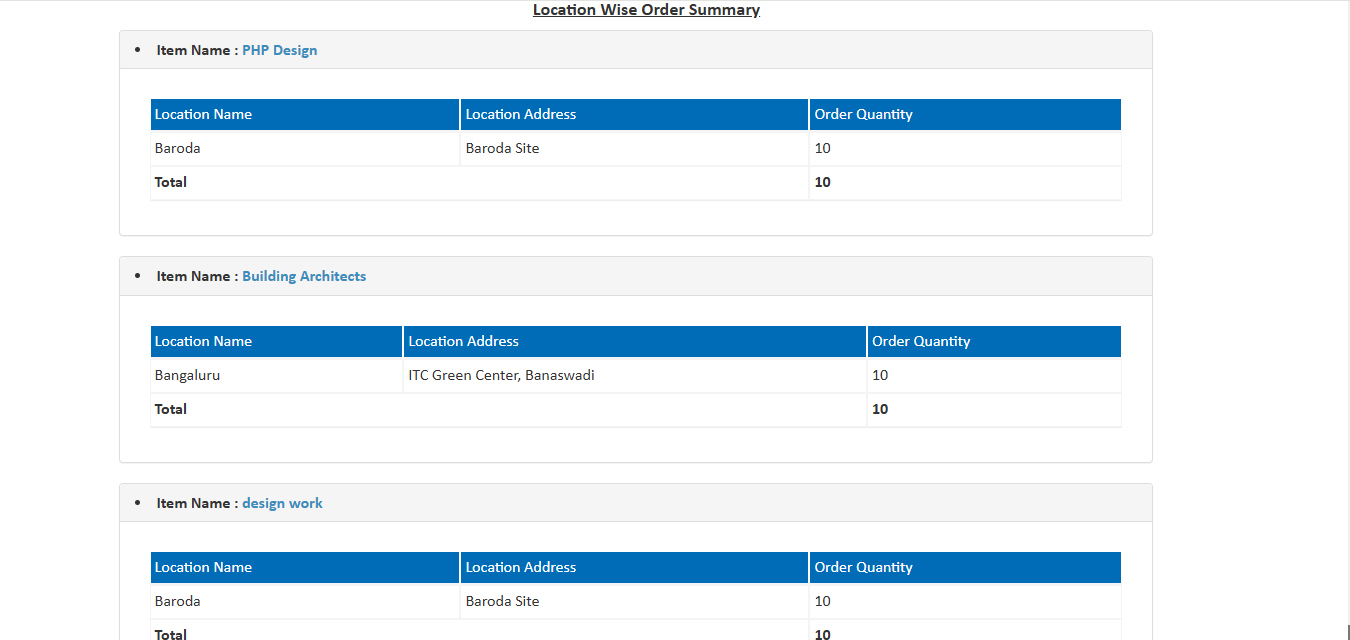 Location Wise Order Summary

• Item Name : PHP Design

| Location Name | Location Address | Order Quantity |
|---|---|---|
| Baroda | Baroda Site | 10 |
| Total | | 10 |

• Item Name : Building Architects

| Location Name | Location Address | Order Quantity |
|---|---|---|
| Bangaluru | ITC Green Center, Banaswadi | 10 |
| Total | | 10 |

• Item Name : design work

| Location Name | Location Address | Order Quantity |
|---|---|---|
| Baroda | Baroda Site | 10 |
| Total | | 10 |